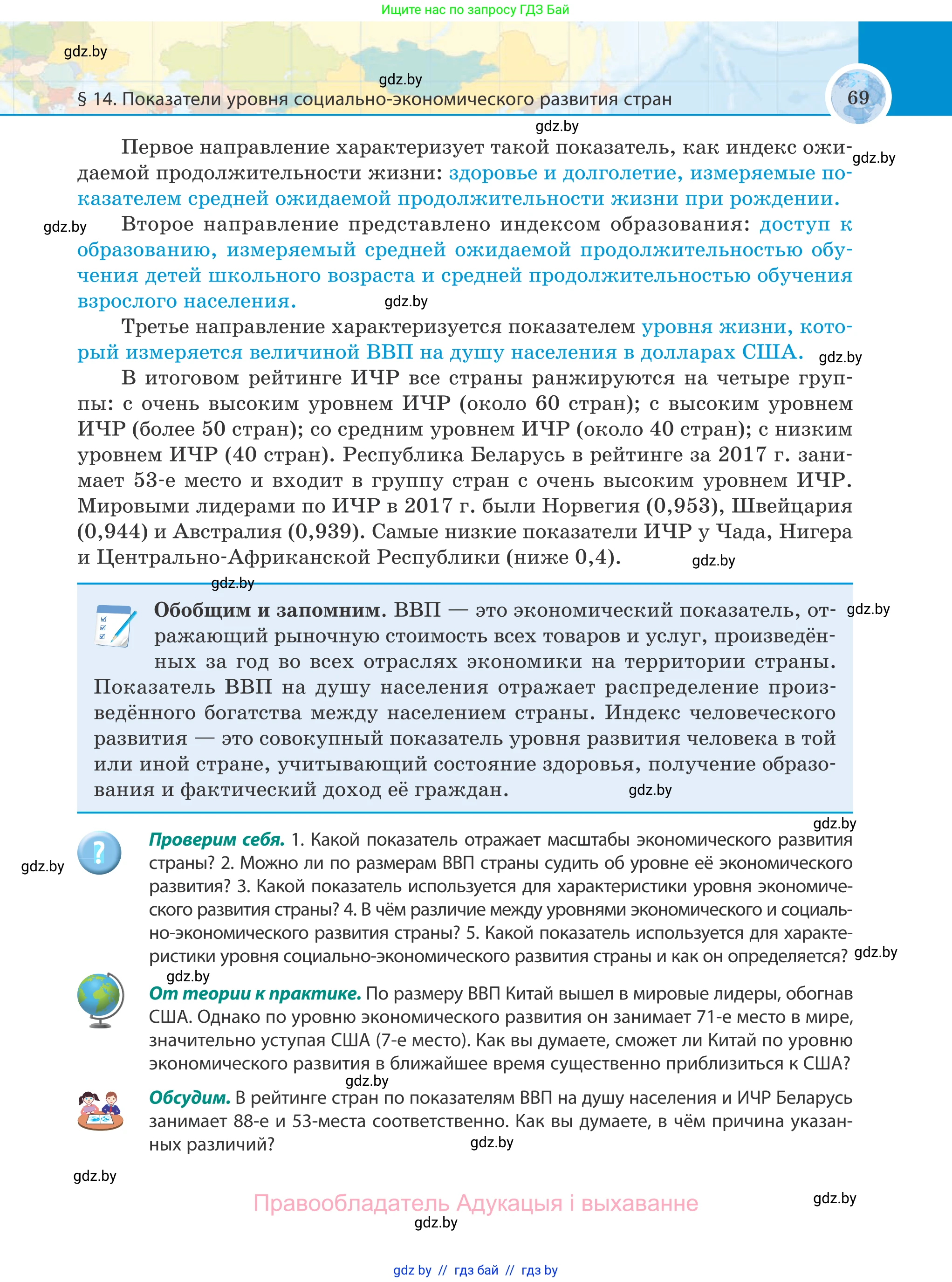 Ищите нас по запросу ГДЗ Бай

gdz.by

gdz.by

§ 14. Показатели уровня социально-экономического развития стран

69

gdz.by

Первое направление характеризует такой показатель, как индекс ожидаемой продолжительности жизни: здоровье и долголетие, измеряемые показателем средней ожидаемой продолжительности жизни при рождении.

gdz.by

gdz.by

Второе направление представлено индексом образования: доступ к образованию, измеряемый средней ожидаемой продолжительностью обучения детей школьного возраста и средней продолжительностью обучения взрослого населения.

gdz.by

Третье направление характеризуется показателем уровня жизни, который измеряется величиной ВВП на душу населения в долларах США.

gdz.by

В итоговом рейтинге ИЧР все страны ранжируются на четыре группы: с очень высоким уровнем ИЧР (около 60 стран); с высоким уровнем ИЧР (более 50 стран); со средним уровнем ИЧР (около 40 стран); с низким уровнем ИЧР (40 стран). Республика Беларусь в рейтинге за 2017 г. занимает 53-е место и входит в группу стран с очень высоким уровнем ИЧР. Мировыми лидерами по ИЧР в 2017 г. были Норвегия (0,953), Швейцария (0,944) и Австралия (0,939). Самые низкие показатели ИЧР у Чада, Нигера и Центрально-Африканской Республики (ниже 0,4).

gdz.by

gdz.by

Обобщим и запомним. ВВП — это экономический показатель, отражающий рыночную стоимость всех товаров и услуг, произведённых за год во всех отраслях экономики на территории страны. Показатель ВВП на душу населения отражает распределение произведённого богатства между населением страны. Индекс человеческого развития — это совокупный показатель уровня развития человека в той или иной стране, учитывающий состояние здоровья, получение образования и фактический доход её граждан.

gdz.by

gdz.by

gdz.by

gdz.by

Проверим себя. 1. Какой показатель отражает масштабы экономического развития страны? 2. Можно ли по размерам ВВП страны судить об уровне её экономического развития? 3. Какой показатель используется для характеристики уровня экономического развития страны? 4. В чём различие между уровнями экономического и социально-экономического развития страны? 5. Какой показатель используется для характеристики уровня социально-экономического развития страны и как он определяется?

gdz.by

gdz.by

От теории к практике. По размеру ВВП Китай вышел в мировые лидеры, обогнав США. Однако по уровню экономического развития он занимает 71-е место в мире, значительно уступая США (7-е место). Как вы думаете, сможет ли Китай по уровню экономического развития в ближайшее время существенно приблизиться к США?

gdz.by

Обсудим. В рейтинге стран по показателям ВВП на душу населения и ИЧР Беларусь занимает 88-е и 53-места соответственно. Как вы думаете, в чём причина указанных различий?

gdz.by

gdz.by

Правообладатель Адукацыя і выхаванне

gdz.by

gdz.by

gdz by // гдз бай // гдз by